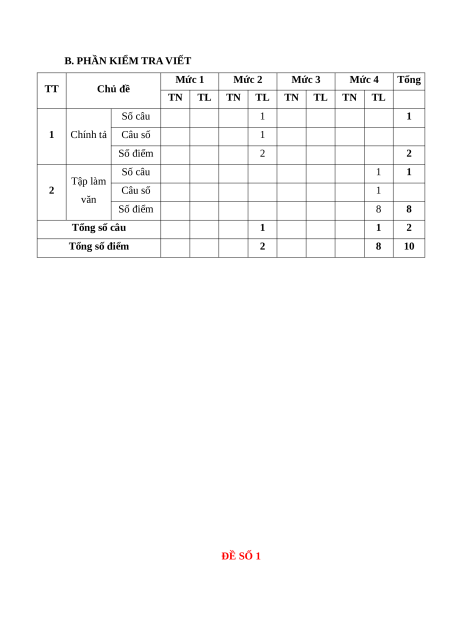 B. PHẦN KIỂM TRA VIẾT

| TT | Chủ đề | | Mức 1 | | Mức 2 | | Mức 3 | | Mức 4 | | Tổng |
|---|---|---|---|---|---|---|---|---|---|---|---|
| | | | TN | TL | TN | TL | TN | TL | TN | TL | |
| 1 | Chính tả | Số câu | | | | 1 | | | | | 1 |
| | | Câu số | | | | 1 | | | | | |
| | | Số điểm | | | | 2 | | | | | 2 |
| 2 | Tập làm văn | Số câu | | | | | | | | 1 | 1 |
| | | Câu số | | | | | | | | 1 | |
| | | Số điểm | | | | | | | | 8 | 8 |
| Tổng số câu | | | | | | 1 | | | | 1 | 2 |
| Tổng số điểm | | | | | | 2 | | | | 8 | 10 |

ĐỀ SỐ 1